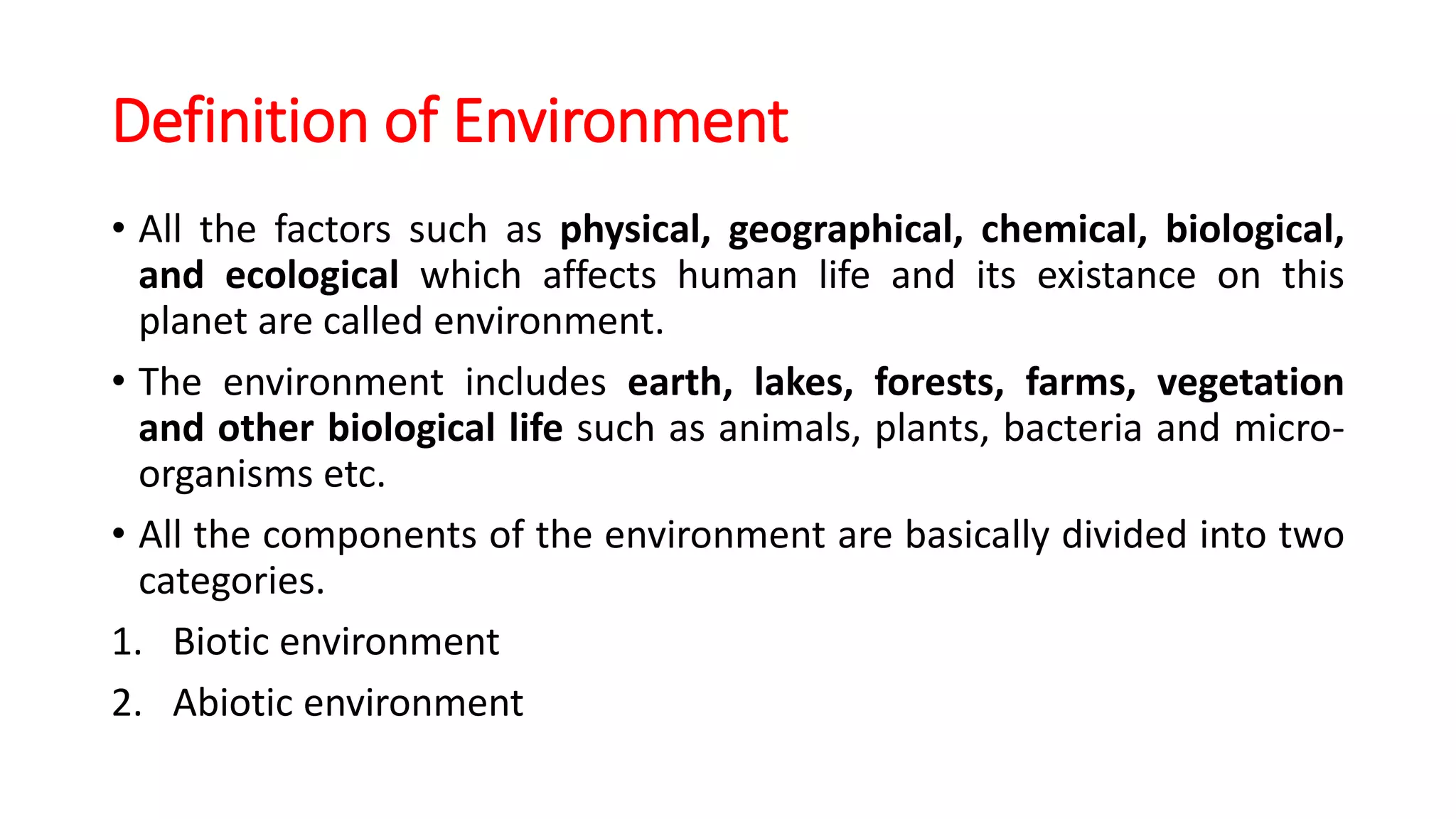 Definition of Environment

• All the factors such as physical, geographical, chemical, biological, and ecological which affects human life and its existance on this planet are called environment.

• The environment includes earth, lakes, forests, farms, vegetation and other biological life such as animals, plants, bacteria and micro-organisms etc.

• All the components of the environment are basically divided into two categories.

1. Biotic environment

2. Abiotic environment